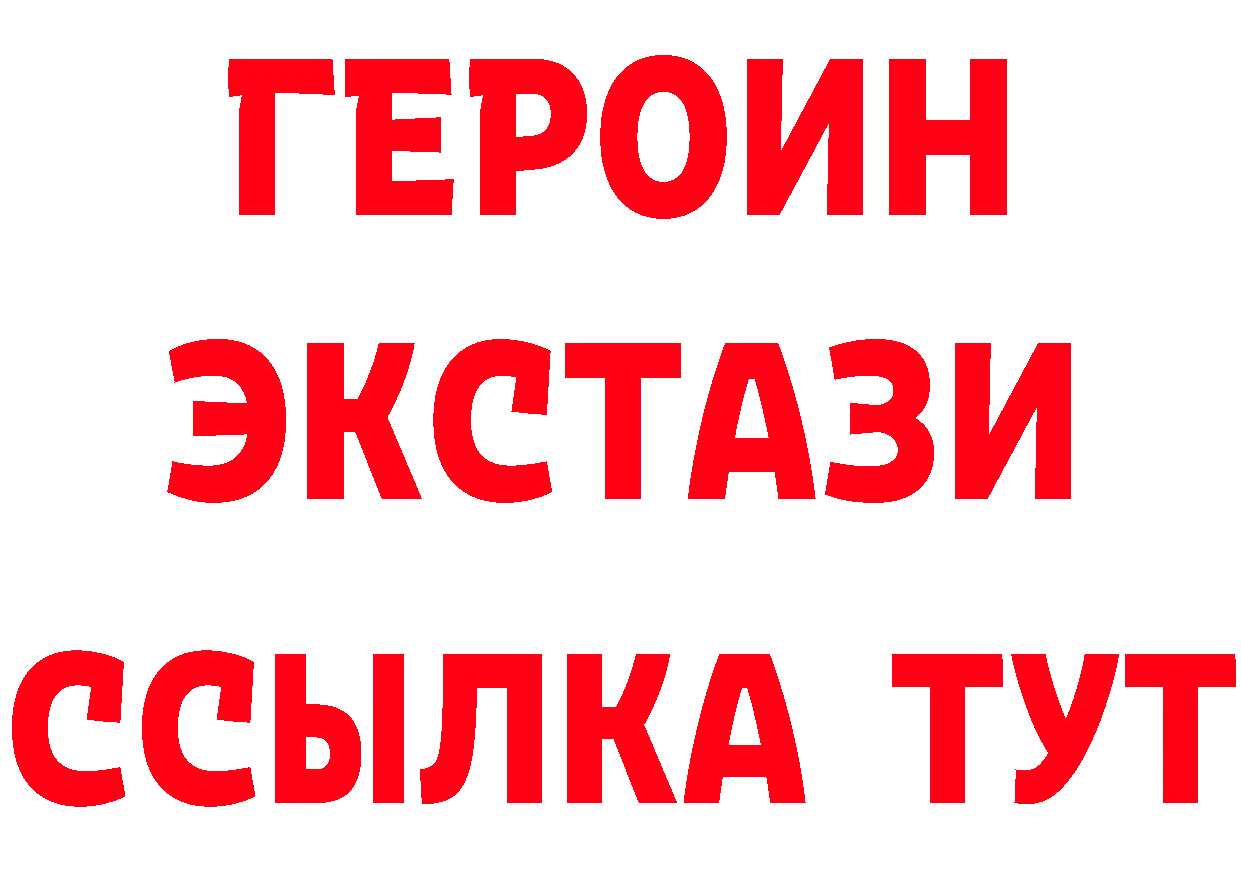 ГЕРОИН
ЭКСТАЗИ
ССЫЛКА ТУТ